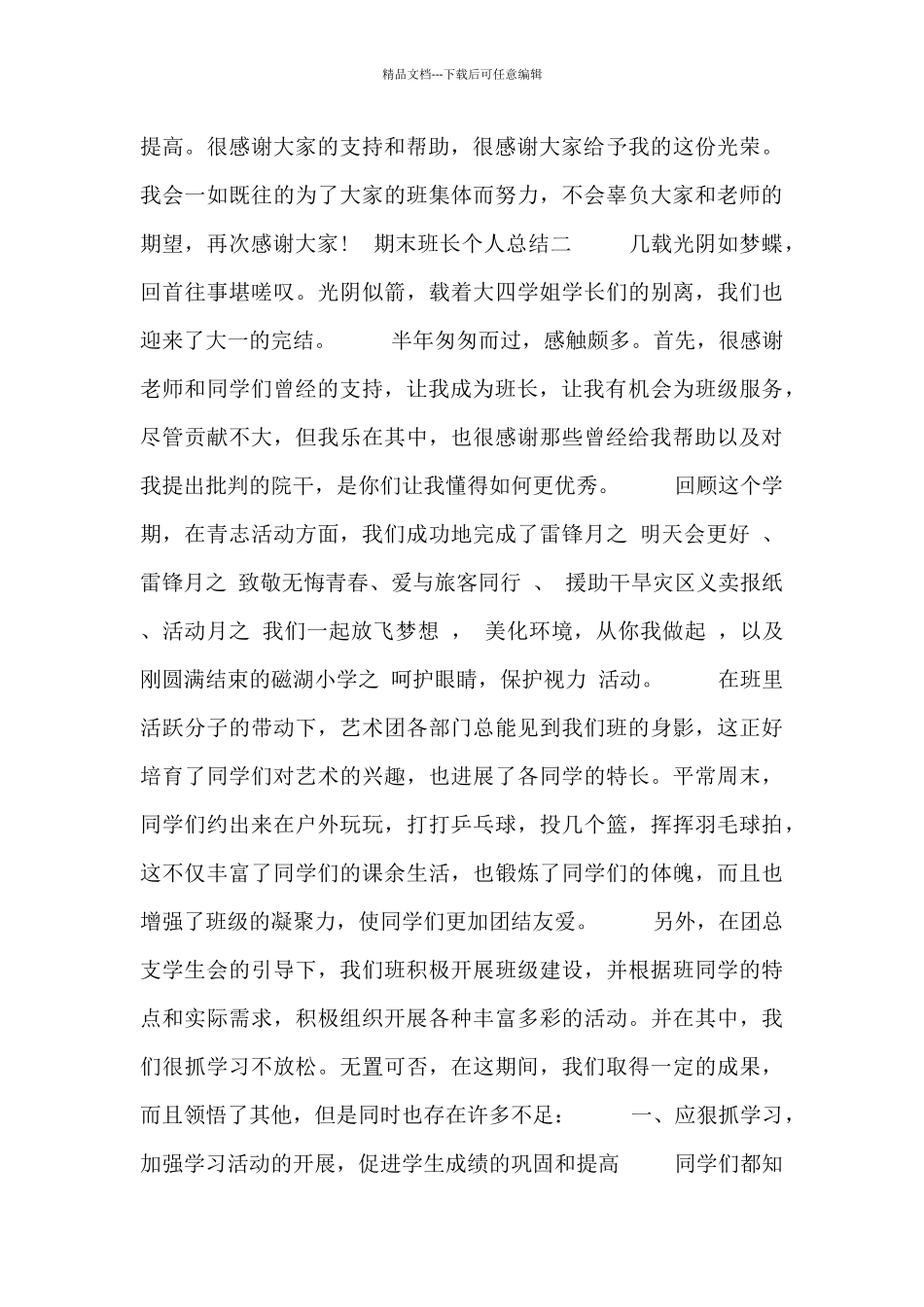 精品文档---下载后可任意编辑

提高。很感谢大家的支持和帮助，很感谢大家给予我的这份光荣。我会一如既往的为了大家的班集体而努力，不会辜负大家和老师的期望，再次感谢大家！ 期末班长个人总结二 几载光阴如梦蝶，回首往事堪嗟叹。光阴似箭，载着大四学姐学长们的别离，我们也迎来了大一的完结。 半年匆匆而过，感触颇多。首先，很感谢老师和同学们曾经的支持，让我成为班长，让我有机会为班级服务，尽管贡献不大，但我乐在其中，也很感谢那些曾经给我帮助以及对我提出批判的院干，是你们让我懂得如何更优秀。 回顾这个学期，在青志活动方面，我们成功地完成了雷锋月之 明天会更好 、雷锋月之 致敬无悔青春、爱与旅客同行 、 援助干旱灾区义卖报纸 、活动月之 我们一起放飞梦想 ， 美化环境，从你我做起 ，以及刚圆满结束的磁湖小学之 呵护眼睛，保护视力 活动。 在班里活跃分子的带动下，艺术团各部门总能见到我们班的身影，这正好培育了同学们对艺术的兴趣，也进展了各同学的特长。平常周末，同学们约出来在户外玩玩，打打乒乓球，投几个篮，挥挥羽毛球拍，这不仅丰富了同学们的课余生活，也锻炼了同学们的体魄，而且也增强了班级的凝聚力，使同学们更加团结友爱。 另外，在团总支学生会的引导下，我们班积极开展班级建设，并根据班同学的特点和实际需求，积极组织开展各种丰富多彩的活动。并在其中，我们很抓学习不放松。无置可否，在这期间，我们取得一定的成果，而且领悟了其他，但是同时也存在许多不足： 一、应狠抓学习，加强学习活动的开展，促进学生成绩的巩固和提高 同学们都知